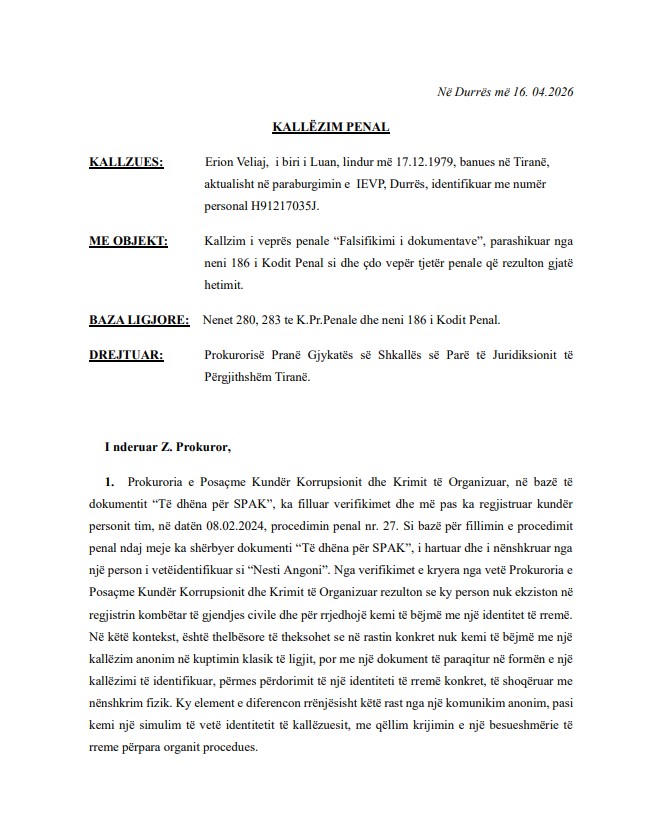 Në Durrës më 16. 04.2026

KALLËZIM PENAL

KALLZUES: Erion Veliaj, i biri i Luan, lindur më 17.12.1979, banues në Tiranë, aktualisht në paraburgimin e IEVP, Durrës, identifikuar me numër personal H91217035J.

ME OBJEKT: Kallzim i veprës penale “Falsifikimi i dokumentave”, parashikuar nga neni 186 i Kodit Penal si dhe çdo vepër tjetër penale që rezulton gjatë hetimit.

BAZA LIGJORE: Nenet 280, 283 te K.Pr.Penale dhe neni 186 i Kodit Penal.

DREJTUAR: Prokurorisë Pranë Gjykatës së Shkallës së Parë të Juridiksionit të Përgjithshëm Tiranë.

I nderuar Z. Prokuror,

1. Prokuroria e Posaçme Kundër Korrupsionit dhe Krimit të Organizuar, në bazë të dokumentit “Të dhëna për SPAK”, ka filluar verifikimet dhe më pas ka regjistruar kundër personit tim, në datën 08.02.2024, procedimin penal nr. 27. Si bazë për fillimin e procedimit penal ndaj meje ka shërbyer dokumenti “Të dhëna për SPAK”, i hartuar dhe i nënshkruar nga një person i vetëidentifikuar si “Nesti Angoni”. Nga verifikimet e kryera nga vetë Prokuroria e Posaçme Kundër Korrupsionit dhe Krimit të Organizuar rezulton se ky person nuk ekziston në regjistrin kombëtar të gjendjes civile dhe për rrjedhojë kemi të bëjmë me një identitet të rremë. Në këtë kontekst, është thelbësore të theksohet se në rastin konkret nuk kemi të bëjmë me një kallëzim anonim në kuptimin klasik të ligjit, por me një dokument të paraqitur në formën e një kallëzimi të identifikuar, përmes përdorimit të një identiteti të rremë konkret, të shoqëruar me nënshkrim fizik. Ky element e diferencon rrënjësisht këtë rast nga një komunikim anonim, pasi kemi një simulim të vetë identitetit të kallëzuesit, me qëllim krijimin e një besueshmërie të rreme përpara organit procedues.